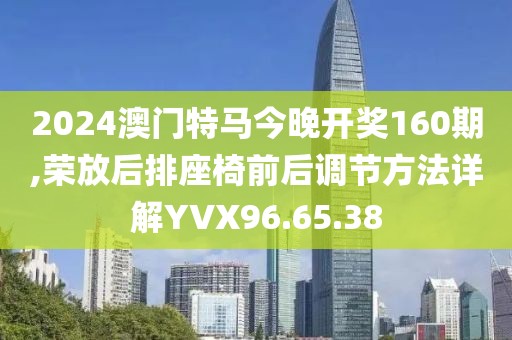 2024澳门特马今晚开奖160期,荣放后排座椅前后调节方法详解YVX96.65.38